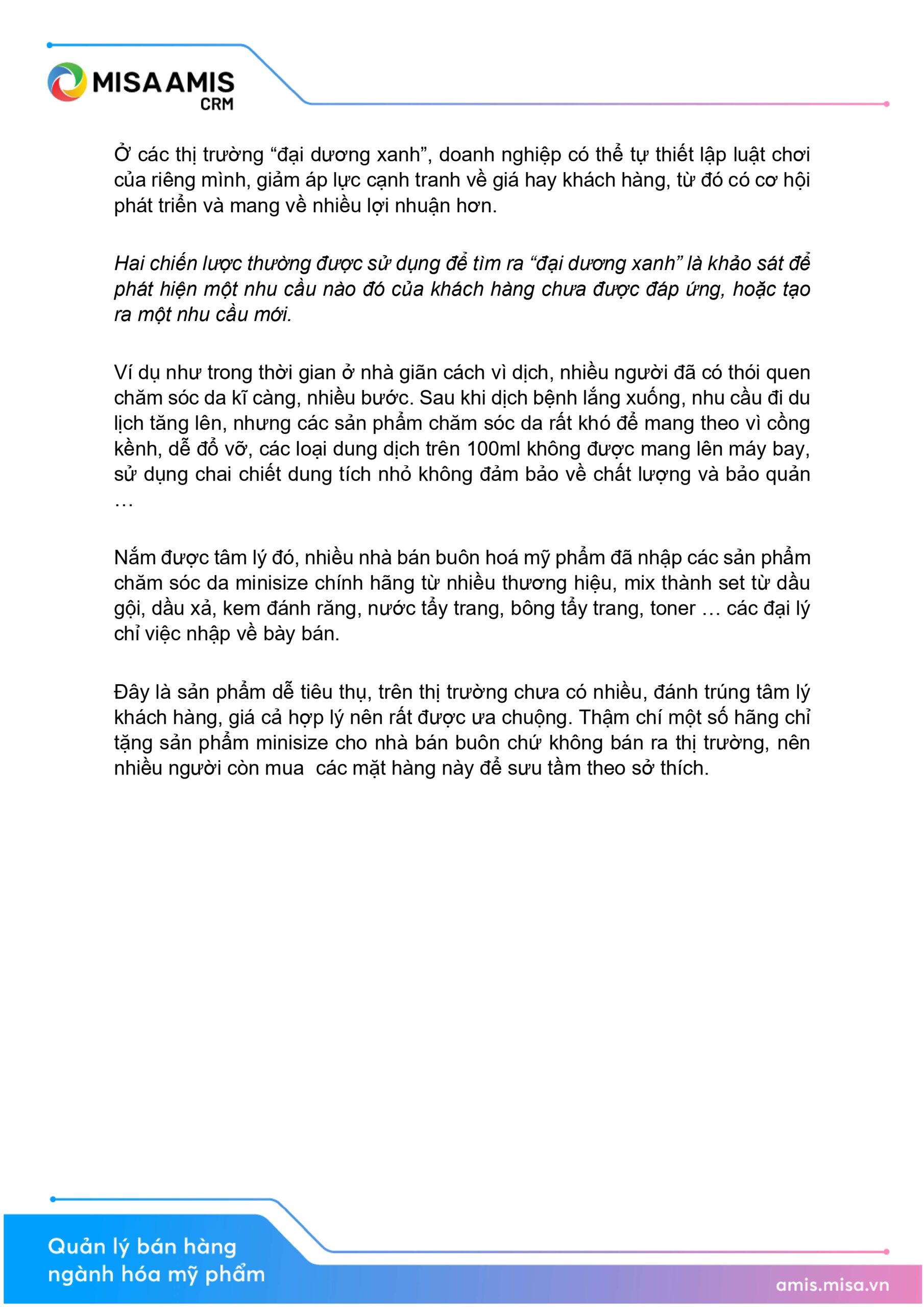 MISA AMIS CRM

Ở các thị trường “đại dương xanh”, doanh nghiệp có thể tự thiết lập luật chơi của riêng mình, giảm áp lực cạnh tranh về giá hay khách hàng, từ đó có cơ hội phát triển và mang về nhiều lợi nhuận hơn.

Hai chiến lược thường được sử dụng để tìm ra “đại dương xanh” là khảo sát để phát hiện một nhu cầu nào đó của khách hàng chưa được đáp ứng, hoặc tạo ra một nhu cầu mới.

Ví dụ như trong thời gian ở nhà giãn cách vì dịch, nhiều người đã có thói quen chăm sóc da kĩ càng, nhiều bước. Sau khi dịch bệnh lắng xuống, nhu cầu đi du lịch tăng lên, nhưng các sản phẩm chăm sóc da rất khó để mang theo vì cồng kềnh, dễ đổ vỡ, các loại dung dịch trên 100ml không được mang lên máy bay, sử dụng chai chiết dung tích nhỏ không đảm bảo về chất lượng và bảo quản …

Nắm được tâm lý đó, nhiều nhà bán buôn hoá mỹ phẩm đã nhập các sản phẩm chăm sóc da minisize chính hãng từ nhiều thương hiệu, mix thành set từ dầu gội, dầu xả, kem đánh răng, nước tẩy trang, bông tẩy trang, toner … các đại lý chỉ việc nhập về bày bán.

Đây là sản phẩm dễ tiêu thụ, trên thị trường chưa có nhiều, đánh trúng tâm lý khách hàng, giá cả hợp lý nên rất được ưa chuộng. Thậm chí một số hãng chỉ tặng sản phẩm minisize cho nhà bán buôn chứ không bán ra thị trường, nên nhiều người còn mua  các mặt hàng này để sưu tầm theo sở thích.

Quản lý bán hàng ngành hóa mỹ phẩm

amis.misa.vn